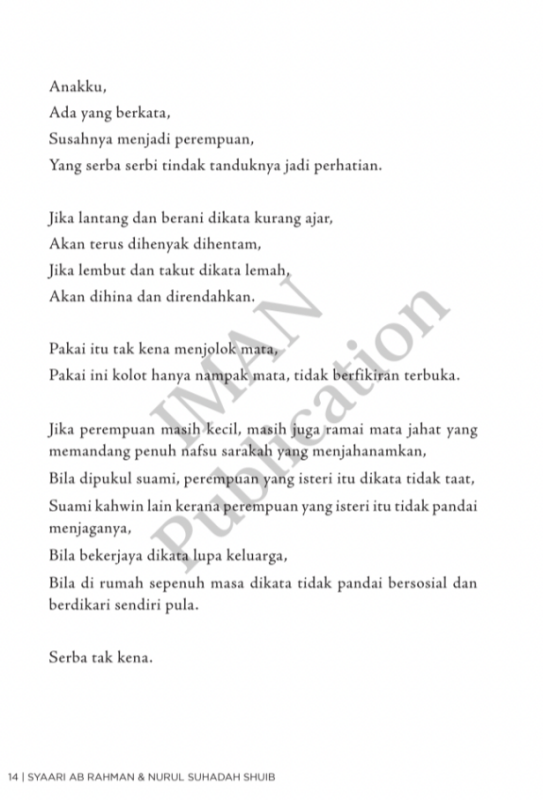 Anakku,
Ada yang berkata,
Susahnya menjadi perempuan,
Yang serba serbi tindak tanduknya jadi perhatian.

Jika lantang dan berani dikata kurang ajar,
Akan terus dihenyak dihentam,
Jika lembut dan takut dikata lemah,
Akan dihina dan direndahkan.

Pakai itu tak kena menjolok mata,
Pakai ini kolot hanya nampak mata, tidak berfikiran terbuka.

Jika perempuan masih kecil, masih juga ramai mata jahat yang memandang penuh nafsu sarakah yang menjahanamkan,
Bila dipukul suami, perempuan yang isteri itu dikata tidak taat,
Suami kahwin lain kerana perempuan yang isteri itu tidak pandai menjaganya,
Bila bekerjaya dikata lupa keluarga,
Bila di rumah sepenuh masa dikata tidak pandai bersosial dan berdikari sendiri pula.

Serba tak kena.

IMAN Publication

14 | SYAARI AB RAHMAN & NURUL SUHADAH SHUIB